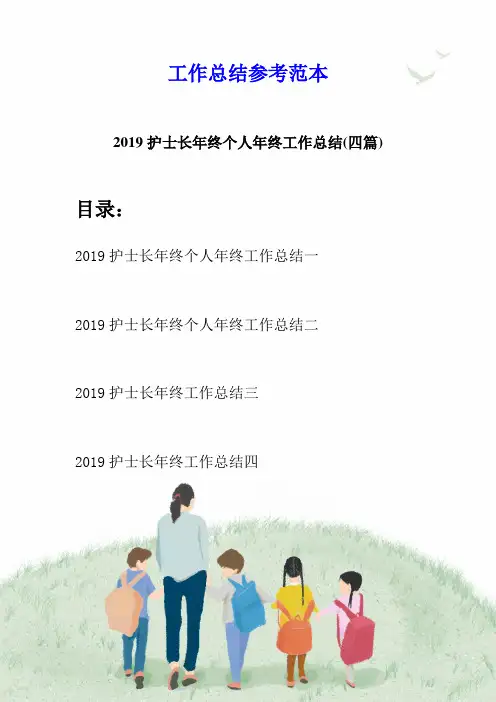 工作总结参考范本

2019 护士长年终个人年终工作总结(四篇)

目录：

2019 护士长年终个人年终工作总结一

2019 护士长年终个人年终工作总结二

2019 护士长年终工作总结三

2019 护士长年终工作总结四